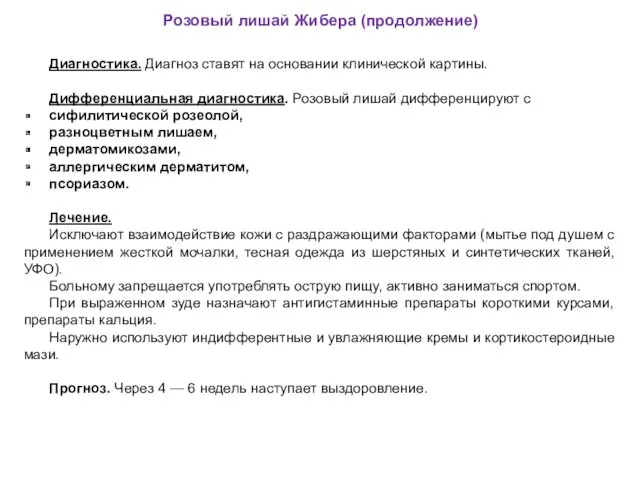 Розовый лишай Жибера (продолжение)

Диагностика. Диагноз ставят на основании клинической картины.

Дифференциальная диагностика. Розовый лишай дифференцируют с
- сифилитической розеолой,
- разноцветным лишаем,
- дерматомикозами,
- аллергическим дерматитом,
- псориазом.

Лечение.
Исключают взаимодействие кожи с раздражающими факторами (мытье под душем с применением жесткой мочалки, тесная одежда из шерстяных и синтетических тканей, УФО).
Больному запрещается употреблять острую пищу, активно заниматься спортом.
При выраженном зуде назначают антигистаминные препараты короткими курсами, препараты кальция.
Наружно используют индифферентные и увлажняющие кремы и кортикостероидные мази.

Прогноз. Через 4 — 6 недель наступает выздоровление.